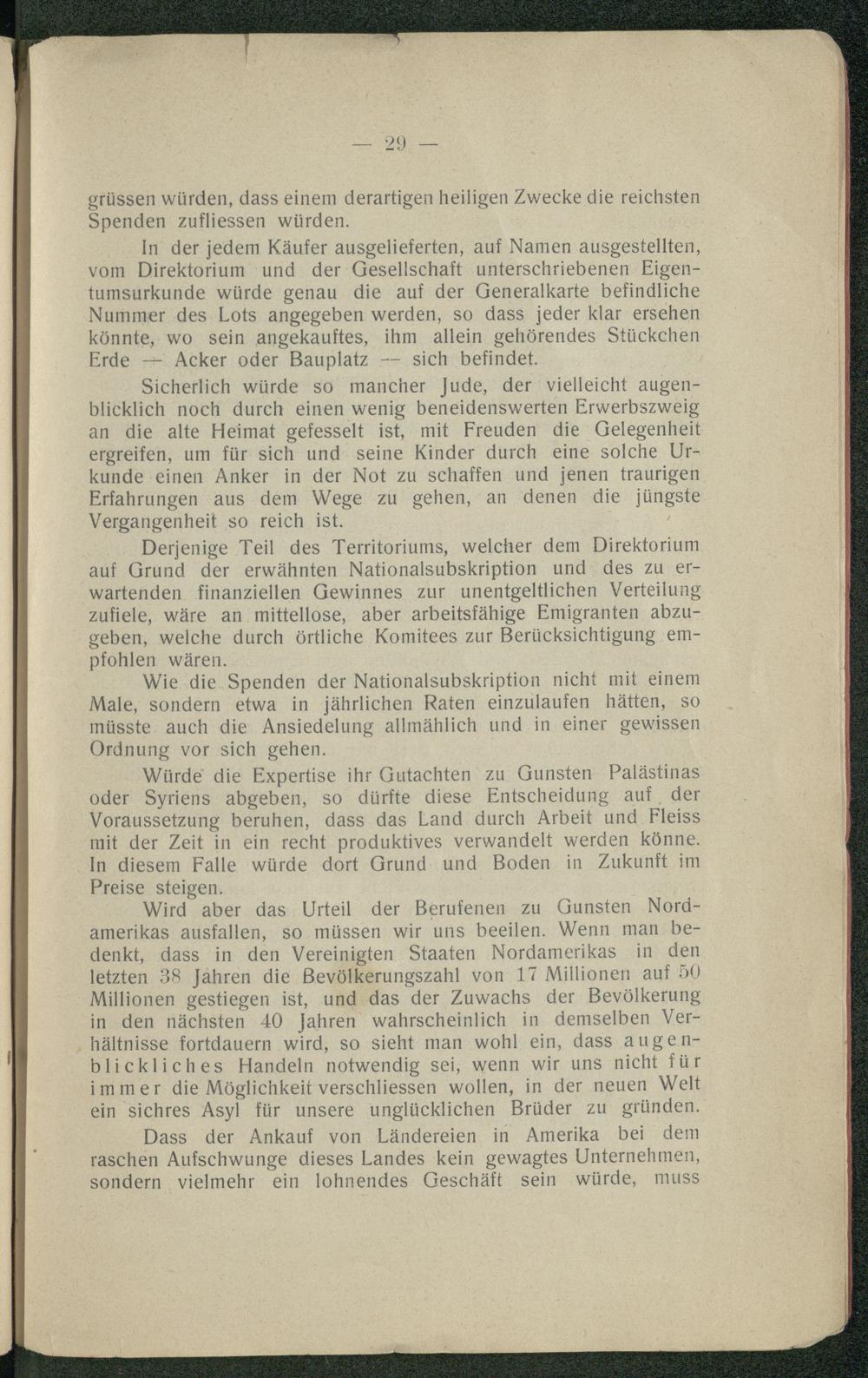 — 29 —

grüssen würden, dass einem derartigen heiligen Zwecke die reichsten Spenden zufliessen würden.

In der jedem Käufer ausgelieferten, auf Namen ausgestellten, vom Direktorium und der Gesellschaft unterschriebenen Eigentumsurkunde würde genau die auf der Generalkarte befindliche Nummer des Lots angegeben werden, so dass jeder klar ersehen könnte, wo sein angekauftes, ihm allein gehörendes Stückchen Erde — Acker oder Bauplatz — sich befindet.

Sicherlich würde so mancher Jude, der vielleicht augenblicklich noch durch einen wenig beneidenswerten Erwerbszweig an die alte Heimat gefesselt ist, mit Freuden die Gelegenheit ergreifen, um für sich und seine Kinder durch eine solche Urkunde einen Anker in der Not zu schaffen und jenen traurigen Erfahrungen aus dem Wege zu gehen, an denen die jüngste Vergangenheit so reich ist.

Derjenige Teil des Territoriums, welcher dem Direktorium auf Grund der erwähnten Nationalsubskription und des zu erwartenden finanziellen Gewinnes zur unentgeltlichen Verteilung zufiele, wäre an mittellose, aber arbeitsfähige Emigranten abzugeben, welche durch örtliche Komitees zur Berücksichtigung empfohlen wären.

Wie die Spenden der Nationalsubskription nicht mit einem Male, sondern etwa in jährlichen Raten einzulaufen hätten, so müsste auch die Ansiedelung allmählich und in einer gewissen Ordnung vor sich gehen.

Würde die Expertise ihr Gutachten zu Gunsten Palästinas oder Syriens abgeben, so dürfte diese Entscheidung auf der Voraussetzung beruhen, dass das Land durch Arbeit und Fleiss mit der Zeit in ein recht produktives verwandelt werden könne. In diesem Falle würde dort Grund und Boden in Zukunft im Preise steigen.

Wird aber das Urteil der Berufenen zu Gunsten Nordamerikas ausfallen, so müssen wir uns beeilen. Wenn man bedenkt, dass in den Vereinigten Staaten Nordamerikas in den letzten 38 Jahren die Bevölkerungszahl von 17 Millionen auf 50 Millionen gestiegen ist, und das der Zuwachs der Bevölkerung in den nächsten 40 Jahren wahrscheinlich in demselben Verhältnisse fortdauern wird, so sieht man wohl ein, dass augenblickliches Handeln notwendig sei, wenn wir uns nicht für immer die Möglichkeit verschliessen wollen, in der neuen Welt ein sichres Asyl für unsere unglücklichen Brüder zu gründen.

Dass der Ankauf von Ländereien in Amerika bei dem raschen Aufschwunge dieses Landes kein gewagtes Unternehmen, sondern vielmehr ein lohnendes Geschäft sein würde, muss